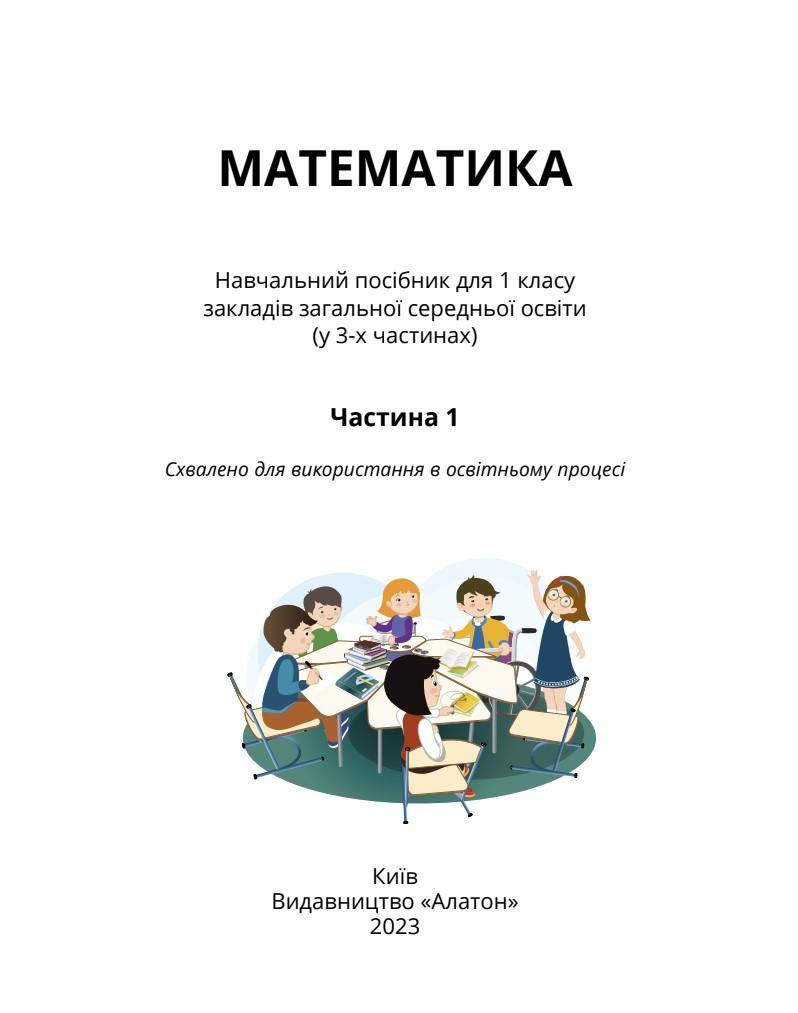 МАТЕМАТИКА

Навчальний посібник для 1 класу закладів загальної середньої освіти (у 3-х частинах)

Частина 1

Схвалено для використання в освітньому процесі

Київ
Видавництво «Алатон»
2023